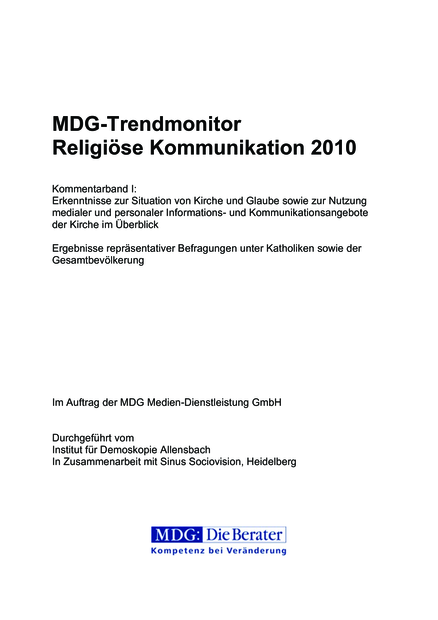 MDG-Trendmonitor
Religiöse Kommunikation 2010

Kommentarband I:
Erkenntnisse zur Situation von Kirche und Glaube sowie zur Nutzung medialer und personaler Informations- und Kommunikationsangebote der Kirche im Überblick

Ergebnisse repräsentativer Befragungen unter Katholiken sowie der Gesamtbevölkerung

Im Auftrag der MDG Medien-Dienstleistung GmbH

Durchgeführt vom
Institut für Demoskopie Allensbach
In Zusammenarbeit mit Sinus Sociovision, Heidelberg

MDG: Die Berater
Kompetenz bei Veränderung